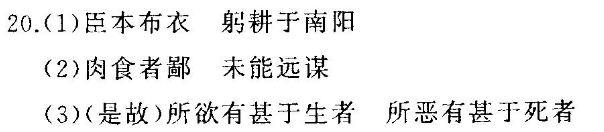 20.(1)臣本布衣　躬耕于南阳

(2)肉食者鄙　未能远谋

(3)(是故)所欲有甚于生者　所恶有甚于死者